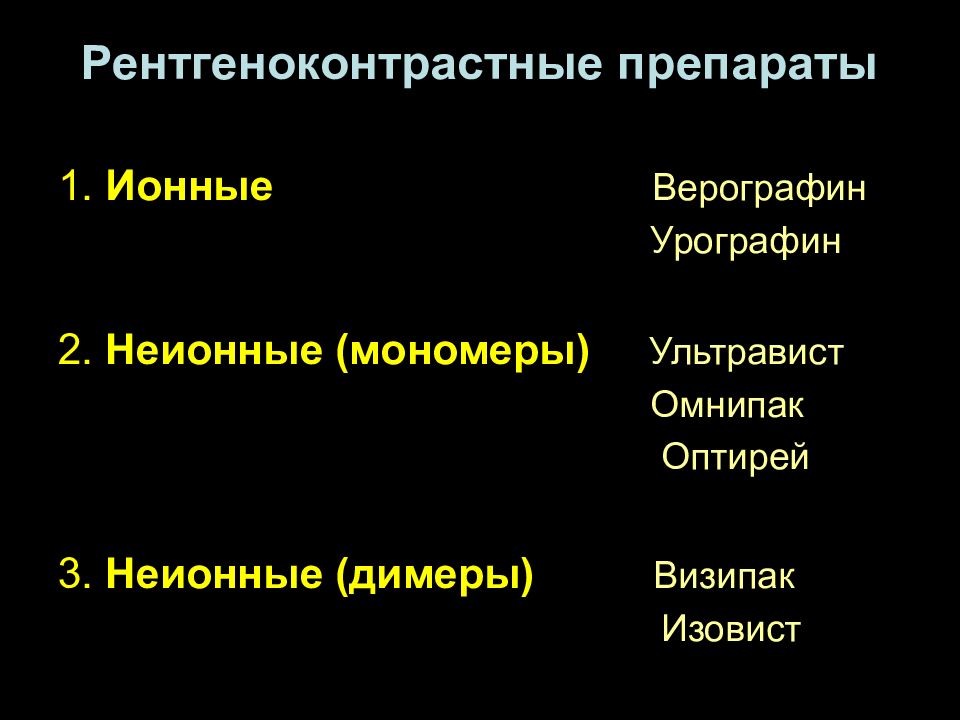 Рентгеноконтрастные препараты

1. Ионные Верографин
Урографин

2. Неионные (мономеры) Ультравист
Омнипак
Оптирей

3. Неионные (димеры) Визипак
Изовист